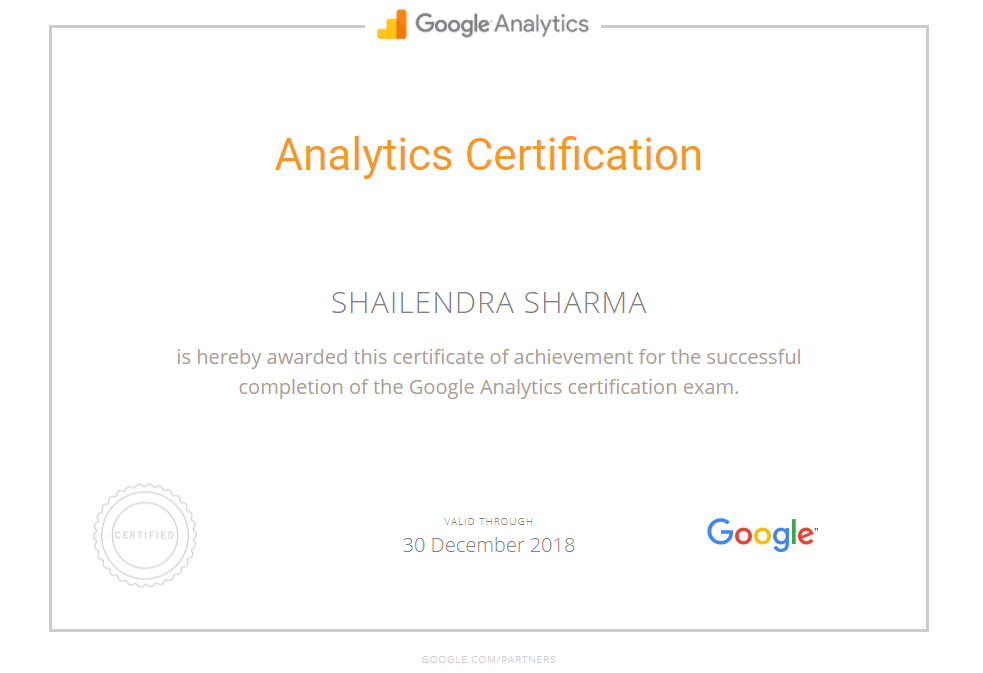 Google Analytics

Analytics Certification

SHAILENDRA SHARMA

is hereby awarded this certificate of achievement for the successful completion of the Google Analytics certification exam.

CERTIFIED

VALID THROUGH
30 December 2018

Google™

GOOGLE.COM/PARTNERS